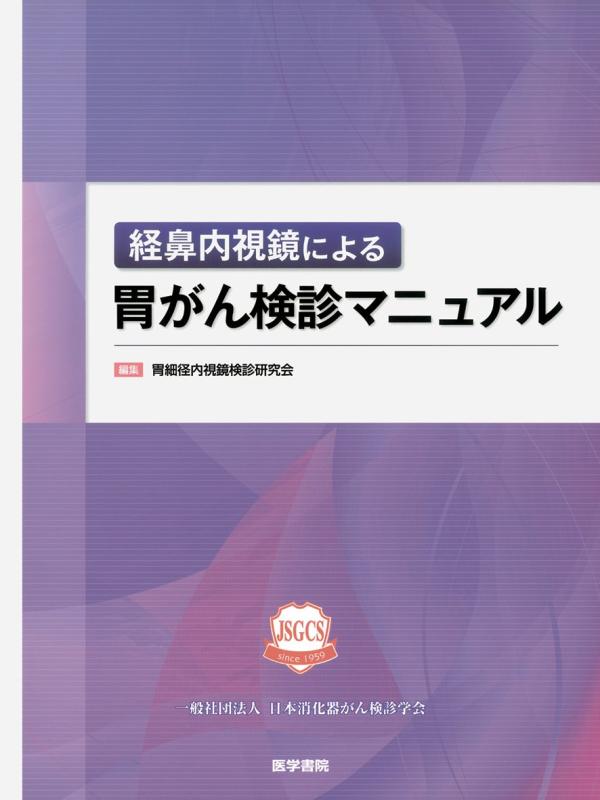 経鼻内視鏡による
胃がん検診マニュアル

編集 胃細径内視鏡検診研究会

JSGCS
since 1959

一般社団法人 日本消化器がん検診学会

医学書院